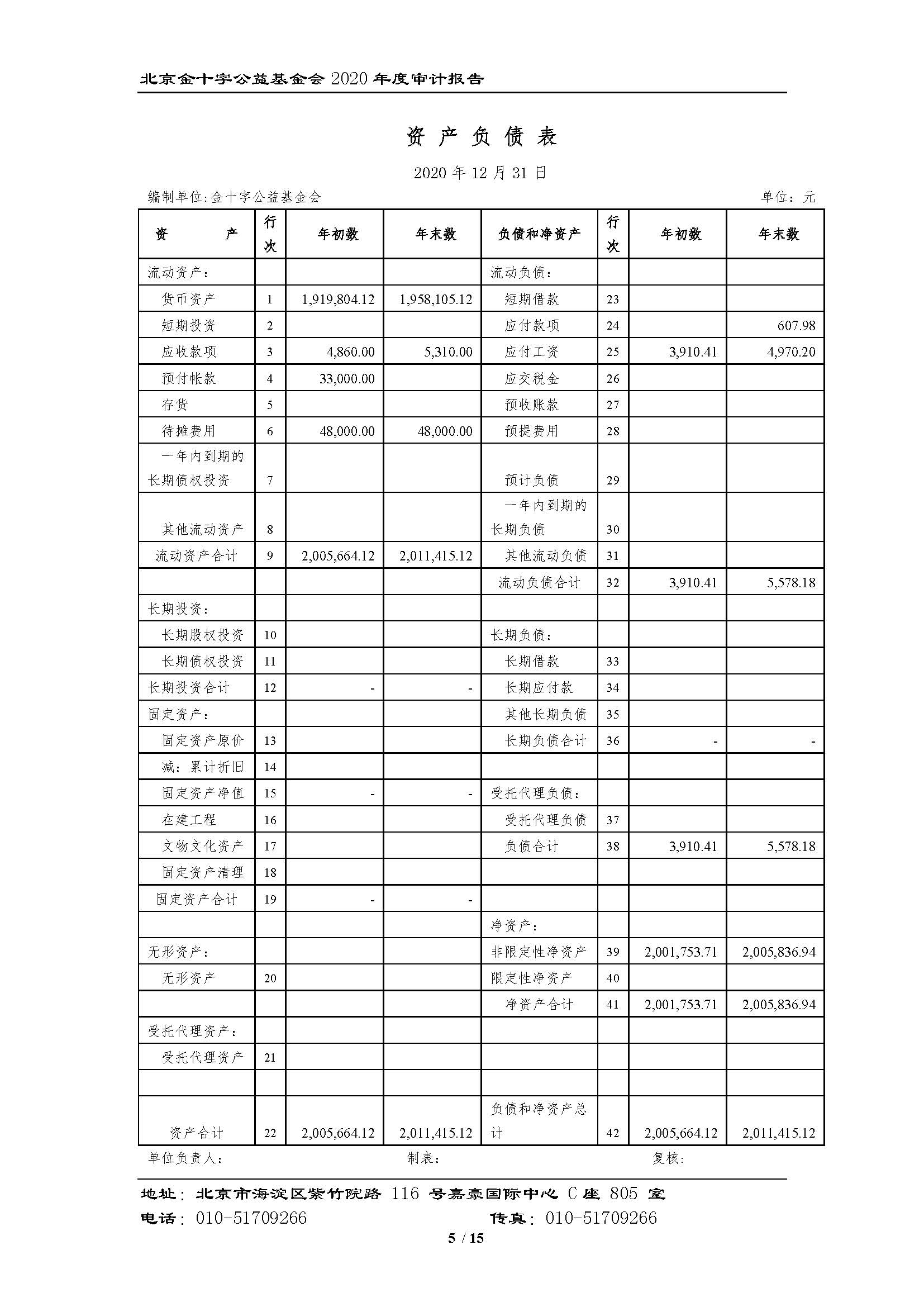 北京金十字公益基金会 2020 年度审计报告

资 产 负 债 表

2020 年 12 月 31 日

编制单位:金十字公益基金会 单位：元

| 资　　产 | 行次 | 年初数 | 年末数 | 负债和净资产 | 行次 | 年初数 | 年末数 |
|---|---|---|---|---|---|---|---|
| 流动资产: | | | | 流动负债: | | | |
| 货币资产 | 1 | 1,919,804.12 | 1,958,105.12 | 短期借款 | 23 | | |
| 短期投资 | 2 | | | 应付款项 | 24 | | 607.98 |
| 应收款项 | 3 | 4,860.00 | 5,310.00 | 应付工资 | 25 | 3,910.41 | 4,970.20 |
| 预付帐款 | 4 | 33,000.00 | | 应交税金 | 26 | | |
| 存货 | 5 | | | 预收账款 | 27 | | |
| 待摊费用 | 6 | 48,000.00 | 48,000.00 | 预提费用 | 28 | | |
| 一年内到期的长期债权投资 | 7 | | | 预计负债 | 29 | | |
| 其他流动资产 | 8 | | | 一年内到期的长期负债 | 30 | | |
| 流动资产合计 | 9 | 2,005,664.12 | 2,011,415.12 | 其他流动负债 | 31 | | |
| | | | | 流动负债合计 | 32 | 3,910.41 | 5,578.18 |
| 长期投资: | | | | | | | |
| 长期股权投资 | 10 | | | 长期负债: | | | |
| 长期债权投资 | 11 | | | 长期借款 | 33 | | |
| 长期投资合计 | 12 | - | - | 长期应付款 | 34 | | |
| 固定资产: | | | | 其他长期负债 | 35 | | |
| 固定资产原价 | 13 | | | 长期负债合计 | 36 | - | - |
| 减：累计折旧 | 14 | | | | | | |
| 固定资产净值 | 15 | - | - | 受托代理负债: | | | |
| 在建工程 | 16 | | | 受托代理负债 | 37 | | |
| 文物文化资产 | 17 | | | 负债合计 | 38 | 3,910.41 | 5,578.18 |
| 固定资产清理 | 18 | | | | | | |
| 固定资产合计 | 19 | - | - | | | | |
| | | | | 净资产: | | | |
| 无形资产: | | | | 非限定性净资产 | 39 | 2,001,753.71 | 2,005,836.94 |
| 无形资产 | 20 | | | 限定性净资产 | 40 | | |
| | | | | 净资产合计 | 41 | 2,001,753.71 | 2,005,836.94 |
| 受托代理资产: | | | | | | | |
| 受托代理资产 | 21 | | | | | | |
| | | | | | | | |
| 资产合计 | 22 | 2,005,664.12 | 2,011,415.12 | 负债和净资产总计 | 42 | 2,005,664.12 | 2,011,415.12 |

单位负责人: 制表: 复核:

地址：北京市海淀区紫竹院路 116 号嘉豪国际中心 C 座 805 室
电话：010-51709266 传真：010-51709266
5 / 15